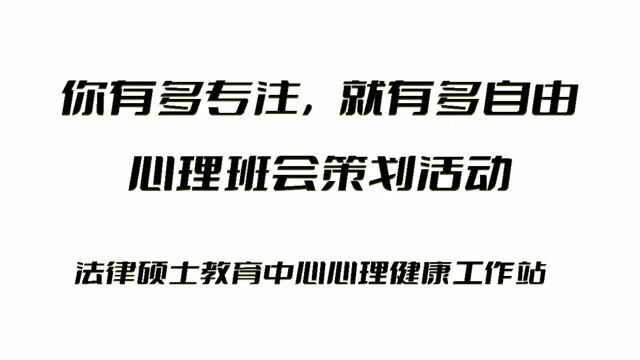 你有多专注，就有多自由

心理班会策划活动

法律硕士教育中心心理健康工作站